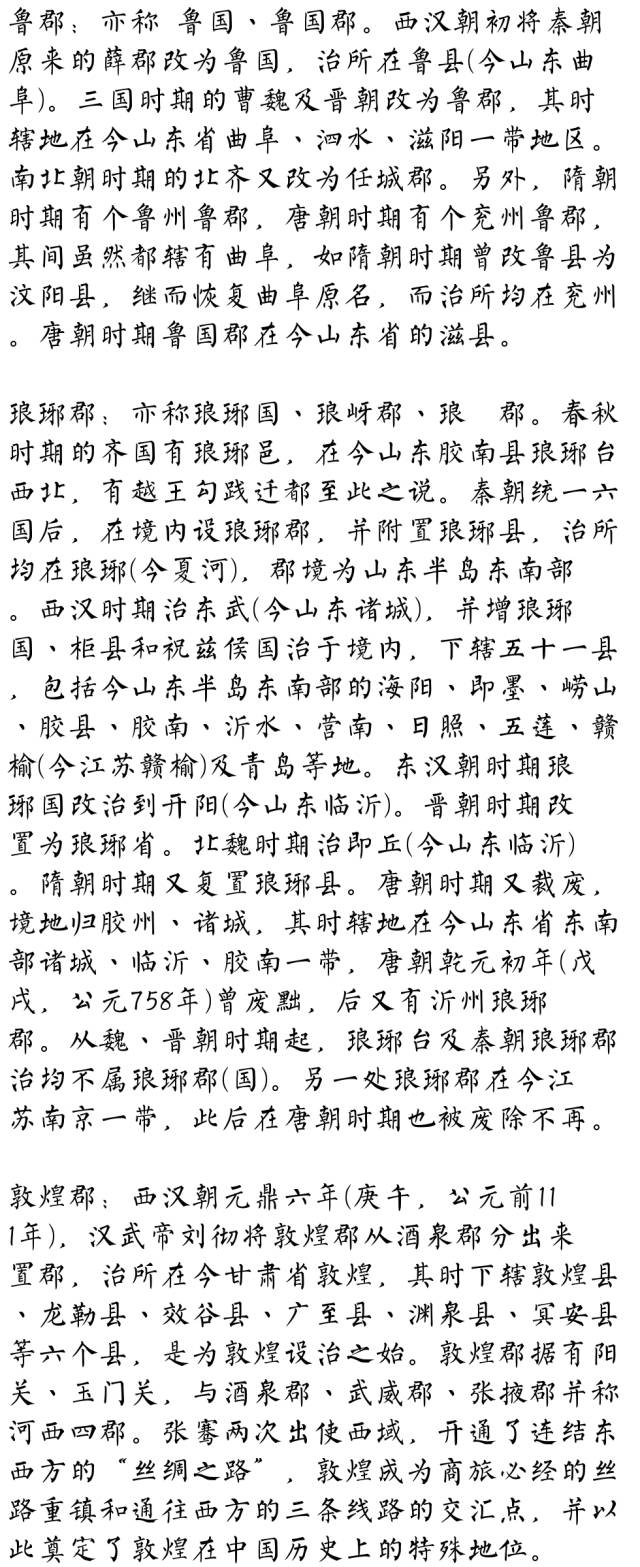 鲁郡：亦称 鲁国、鲁国郡。西汉朝初将秦朝原来的薛郡改为鲁国，治所在鲁县(今山东曲阜)。三国时期的曹魏及晋朝改为鲁郡，其时辖地在今山东省曲阜、泗水、滋阳一带地区。南北朝时期的北齐又改为任城郡。另外，隋朝时期有个鲁州鲁郡，唐朝时期有个兖州鲁郡，其间虽然都辖有曲阜，如隋朝时期曾改鲁县为汶阳县，继而恢复曲阜原名，而治所均在兖州。唐朝时期鲁国郡在今山东省的滋县。

琅琊郡：亦称琅琊国、琅岈郡、琅 郡。春秋时期的齐国有琅琊邑，在今山东胶南县琅琊台西北，有越王勾践迁都至此之说。秦朝统一六国后，在境内设琅琊郡，并附置琅琊县，治所均在琅琊(今夏河)，郡境为山东半岛东南部。西汉时期治东武(今山东诸城)，并增琅琊国、柜县和祝兹侯国治于境内，下辖五十一县，包括今山东半岛东南部的海阳、即墨、崂山、胶县、胶南、沂水、营南、日照、五莲、赣榆(今江苏赣榆)及青岛等地。东汉朝时期琅琊国改治到开阳(今山东临沂)。晋朝时期改置为琅琊省。北魏时期治即丘(今山东临沂)。隋朝时期又复置琅琊县。唐朝时期又裁废，境地归胶州、诸城，其时辖地在今山东省东南部诸城、临沂、胶南一带，唐朝乾元初年(戊戌，公元758年)曾废黜，后又有沂州琅琊郡。从魏、晋朝时期起，琅琊台及秦朝琅琊郡治均不属琅琊郡(国)。另一处琅琊郡在今江苏南京一带，此后在唐朝时期也被废除不再。

敦煌郡：西汉朝元鼎六年(庚午，公元前111年)，汉武帝刘彻将敦煌郡从酒泉郡分出来置郡，治所在今甘肃省敦煌，其时下辖敦煌县、龙勒县、效谷县、广至县、渊泉县、冥安县等六个县，是为敦煌设治之始。敦煌郡据有阳关、玉门关，与酒泉郡、武威郡、张掖郡并称河西四郡。张骞两次出使西域，开通了连结东西方的“丝绸之路”，敦煌成为商旅必经的丝路重镇和通往西方的三条线路的交汇点，并以此奠定了敦煌在中国历史上的特殊地位。